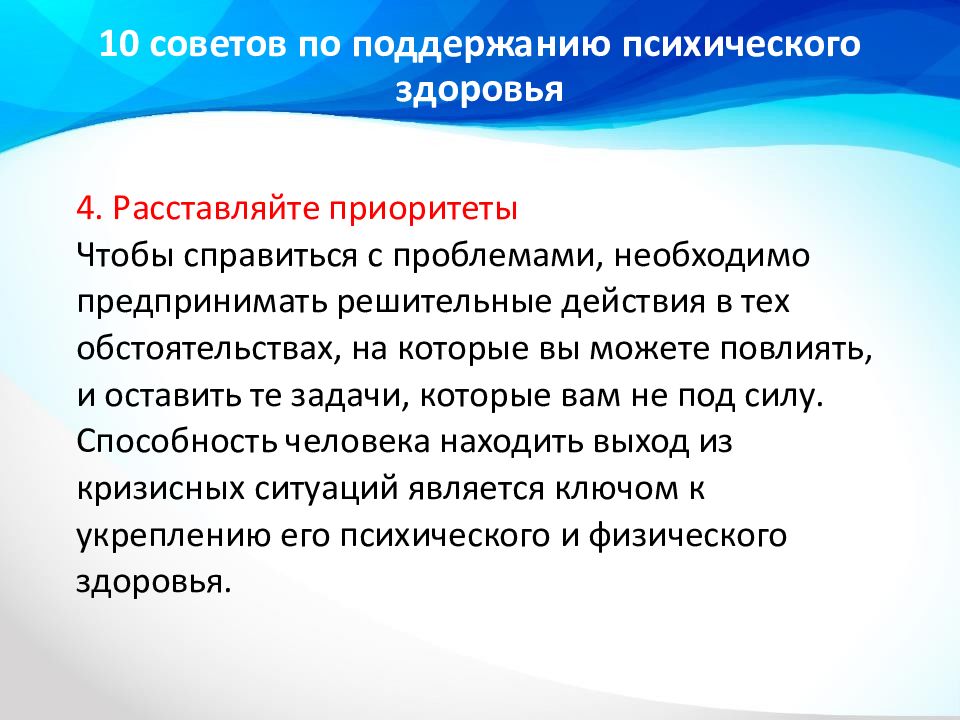 10 советов по поддержанию психического здоровья

4. Расставляйте приоритеты
Чтобы справиться с проблемами, необходимо предпринимать решительные действия в тех обстоятельствах, на которые вы можете повлиять, и оставить те задачи, которые вам не под силу. Способность человека находить выход из кризисных ситуаций является ключом к укреплению его психического и физического здоровья.